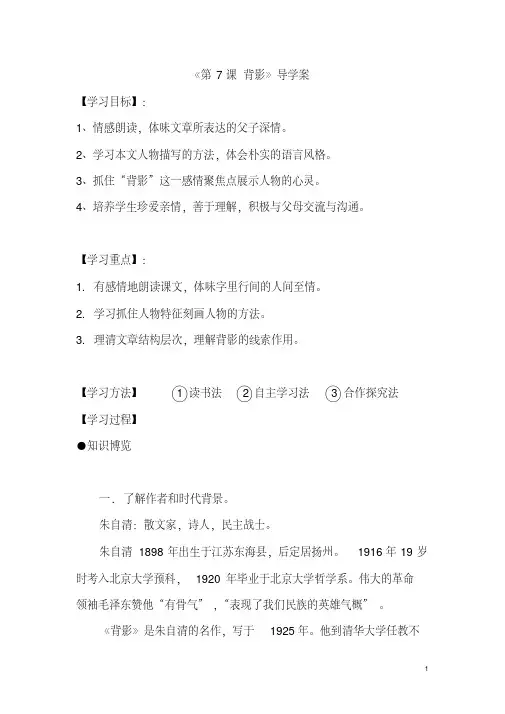 《第 7 课 背影》导学案

【学习目标】:

1、情感朗读，体味文章所表达的父子深情。

2、学习本文人物描写的方法，体会朴实的语言风格。

3、抓住“背影”这一感情聚焦点展示人物的心灵。

4、培养学生珍爱亲情，善于理解，积极与父母交流与沟通。

【学习重点】:

1. 有感情地朗读课文，体味字里行间的人间至情。

2. 学习抓住人物特征刻画人物的方法。

3. 理清文章结构层次，理解背影的线索作用。

【学习方法】 ①读书法 ②自主学习法 ③合作探究法

【学习过程】

●知识博览

一．了解作者和时代背景。

朱自清：散文家，诗人，民主战士。

朱自清 1898 年出生于江苏东海县，后定居扬州。 1916 年 19 岁时考入北京大学预科， 1920 年毕业于北京大学哲学系。伟大的革命领袖毛泽东赞他“有骨气”，“表现了我们民族的英雄气概”。

《背影》是朱自清的名作，写于 1925 年。他到清华大学任教不

1